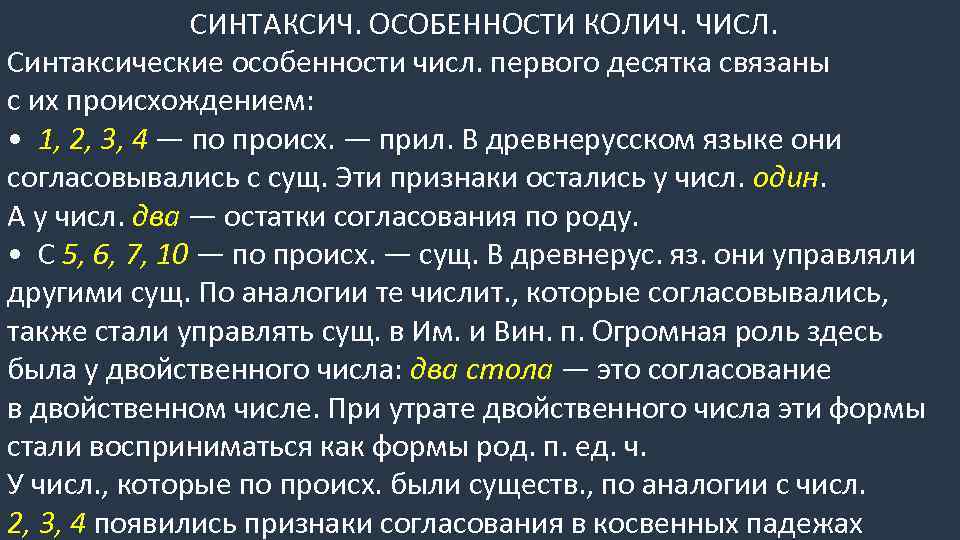 СИНТАКСИЧ. ОСОБЕННОСТИ КОЛИЧ. ЧИСЛ.

Синтаксические особенности числ. первого десятка связаны с их происхождением:

• 1, 2, 3, 4 — по происх. — прил. В древнерусском языке они согласовывались с сущ. Эти признаки остались у числ. один. А у числ. два — остатки согласования по роду.

• С 5, 6, 7, 10 — по происх. — сущ. В древнерус. яз. они управляли другими сущ. По аналогии те числит., которые согласовывались, также стали управлять сущ. в Им. и Вин. п. Огромная роль здесь была у двойственного числа: два стола — это согласование в двойственном числе. При утрате двойственного числа эти формы стали восприниматься как формы род. п. ед. ч.

У числ., которые по происх. были существ., по аналогии с числ. 2, 3, 4 появились признаки согласования в косвенных падежах